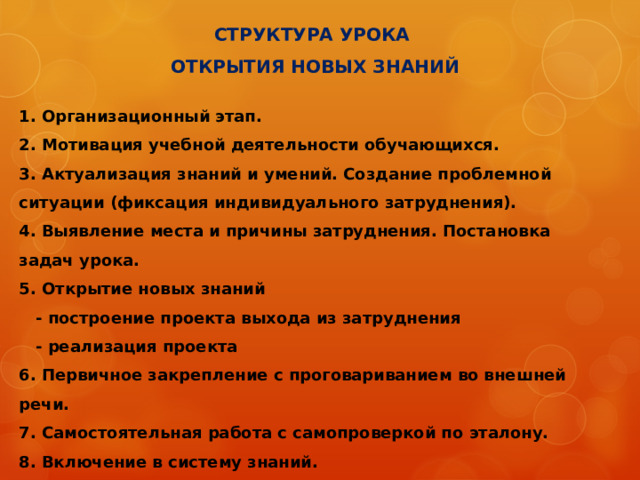 СТРУКТУРА УРОКА
ОТКРЫТИЯ НОВЫХ ЗНАНИЙ

1. Организационный этап.
2. Мотивация учебной деятельности обучающихся.
3. Актуализация знаний и умений. Создание проблемной ситуации (фиксация индивидуального затруднения).
4. Выявление места и причины затруднения. Постановка задач урока.
5. Открытие новых знаний
- построение проекта выхода из затруднения
- реализация проекта
6. Первичное закрепление с проговариванием во внешней речи.
7. Самостоятельная работа с самопроверкой по эталону.
8. Включение в систему знаний.